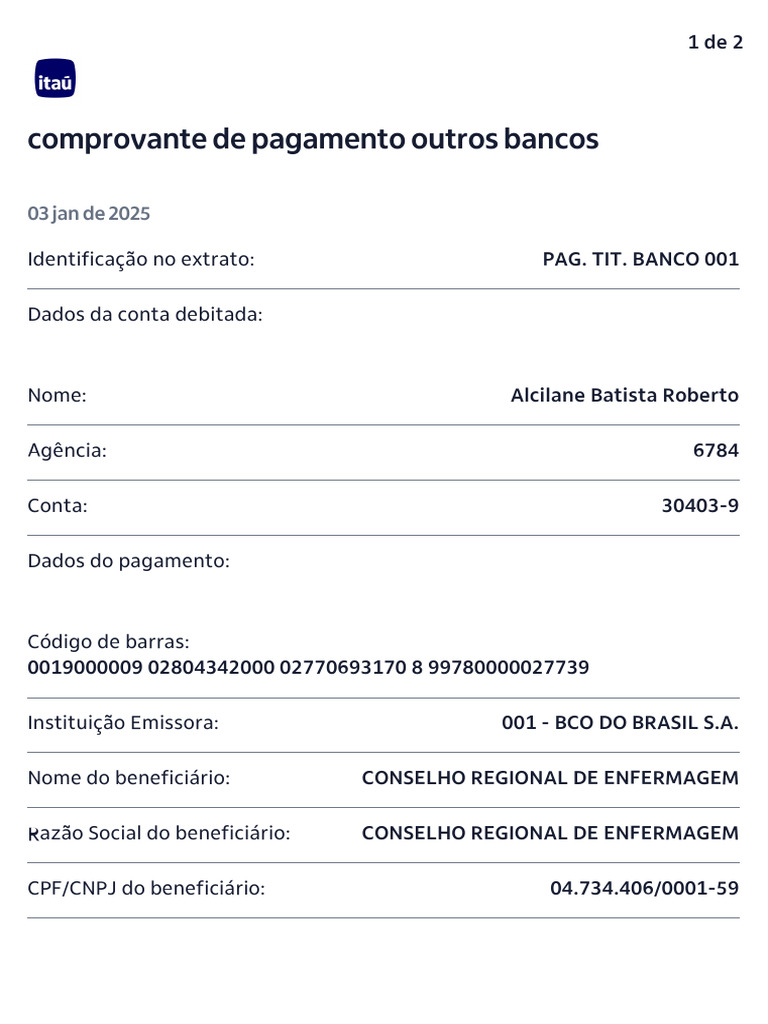 1 de 2

itaú

comprovante de pagamento outros bancos

03 jan de 2025

Identificação no extrato: PAG. TIT. BANCO 001

Dados da conta debitada:

Nome: Alcilane Batista Roberto

Agência: 6784

Conta: 30403-9

Dados do pagamento:

Código de barras:
0019000009 02804342000 02770693170 8 99780000027739

Instituição Emissora: 001 - BCO DO BRASIL S.A.

Nome do beneficiário: CONSELHO REGIONAL DE ENFERMAGEM

Razão Social do beneficiário: CONSELHO REGIONAL DE ENFERMAGEM

CPF/CNPJ do beneficiário: 04.734.406/0001-59